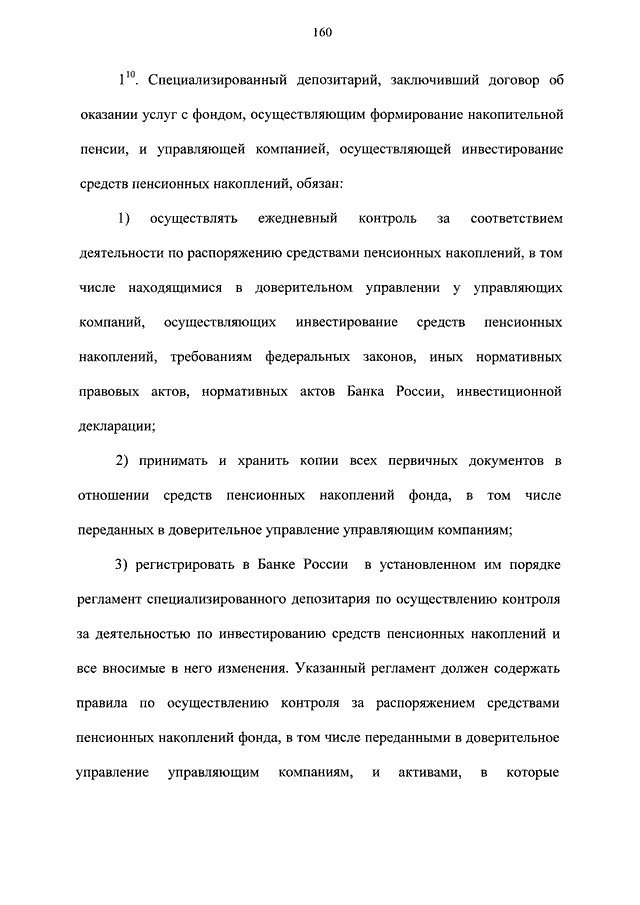 160

$1^{10}$. Специализированный депозитарий, заключивший договор об оказании услуг с фондом, осуществляющим формирование накопительной пенсии, и управляющей компанией, осуществляющей инвестирование средств пенсионных накоплений, обязан:

1) осуществлять ежедневный контроль за соответствием деятельности по распоряжению средствами пенсионных накоплений, в том числе находящимися в доверительном управлении у управляющих компаний, осуществляющих инвестирование средств пенсионных накоплений, требованиям федеральных законов, иных нормативных правовых актов, нормативных актов Банка России, инвестиционной декларации;

2) принимать и хранить копии всех первичных документов в отношении средств пенсионных накоплений фонда, в том числе переданных в доверительное управление управляющим компаниям;

3) регистрировать в Банке России в установленном им порядке регламент специализированного депозитария по осуществлению контроля за деятельностью по инвестированию средств пенсионных накоплений и все вносимые в него изменения. Указанный регламент должен содержать правила по осуществлению контроля за распоряжением средствами пенсионных накоплений фонда, в том числе переданными в доверительное управление управляющим компаниям, и активами, в которые